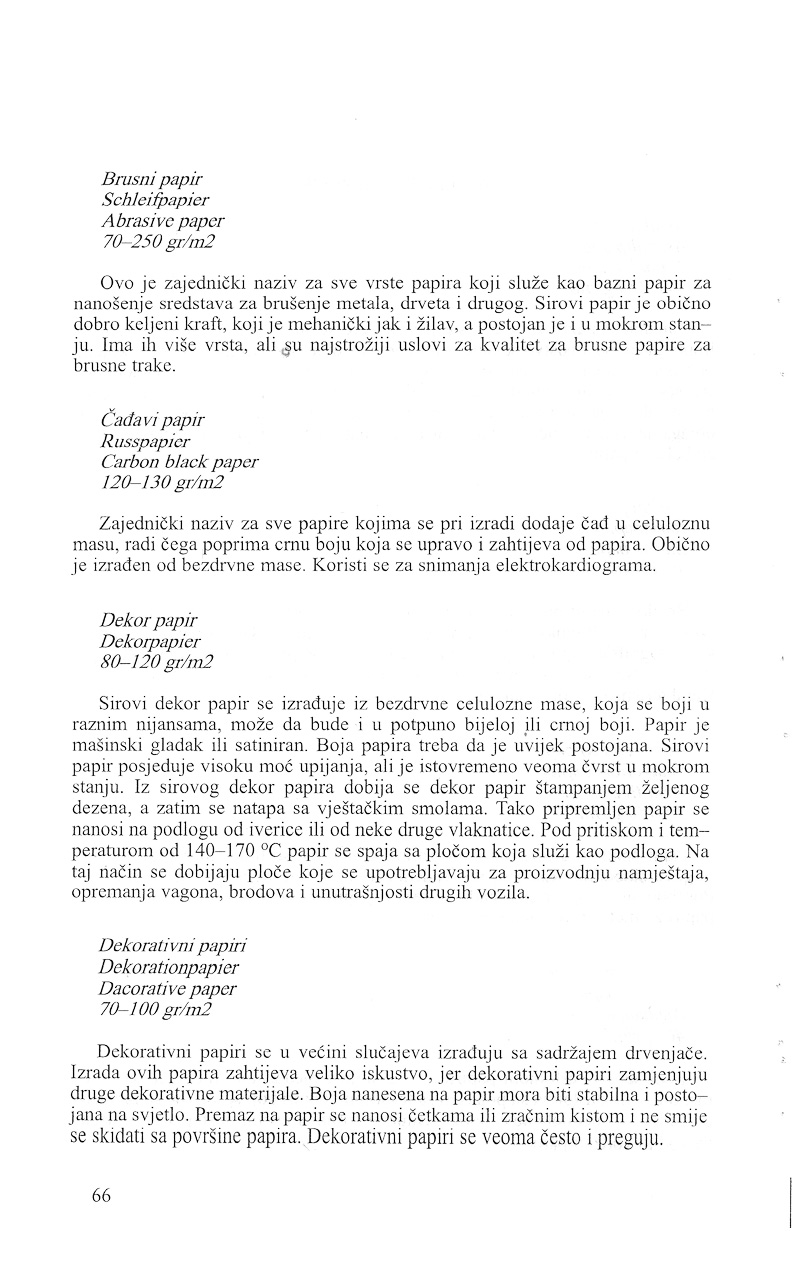 Brusni papir
Schleifpapier
Abrasive paper
70–250 gr/m2

Ovo je zajednički naziv za sve vrste papira koji služe kao bazni papir za nanošenje sredstava za brušenje metala, drveta i drugog. Sirovi papir je obično dobro keljeni kraft, koji je mehanički jak i žilav, a postojan je i u mokrom stanju. Ima ih više vrsta, ali su najstrožiji uslovi za kvalitet za brusne papire za brusne trake.

Čađavi papir
Russpapier
Carbon black paper
120–130 gr/m2

Zajednički naziv za sve papire kojima se pri izradi dodaje čađ u celuloznu masu, radi čega poprima crnu boju koja se upravo i zahtijeva od papira. Obično je izrađen od bezdrvne mase. Koristi se za snimanja elektrokardiograma.

Dekor papir
Dekorpapier
80–120 gr/m2

Sirovi dekor papir se izrađuje iz bezdrvne celulozne mase, koja se boji u raznim nijansama, može da bude i u potpuno bijeloj ili crnoj boji. Papir je mašinski gladak ili satiniran. Boja papira treba da je uvijek postojana. Sirovi papir posjeduje visoku moć upijanja, ali je istovremeno veoma čvrst u mokrom stanju. Iz sirovog dekor papira dobija se dekor papir štampanjem željenog dezena, a zatim se natapa sa vještačkim smolama. Tako pripremljen papir se nanosi na podlogu od iverice ili od neke druge vlaknatice. Pod pritiskom i temperaturom od 140–170 °C papir se spaja sa pločom koja služi kao podloga. Na taj način se dobijaju ploče koje se upotrebljavaju za proizvodnju namještaja, opremanja vagona, brodova i unutrašnjosti drugih vozila.

Dekorativni papiri
Dekorationpapier
Dacorative paper
70–100 gr/m2

Dekorativni papiri se u većini slučajeva izrađuju sa sadržajem drvenjače. Izrada ovih papira zahtijeva veliko iskustvo, jer dekorativni papiri zamjenjuju druge dekorativne materijale. Boja nanesena na papir mora biti stabilna i postojana na svjetlo. Premaz na papir se nanosi četkama ili zračnim kistom i ne smije se skidati sa površine papira. Dekorativni papiri se veoma često i preguju.

66